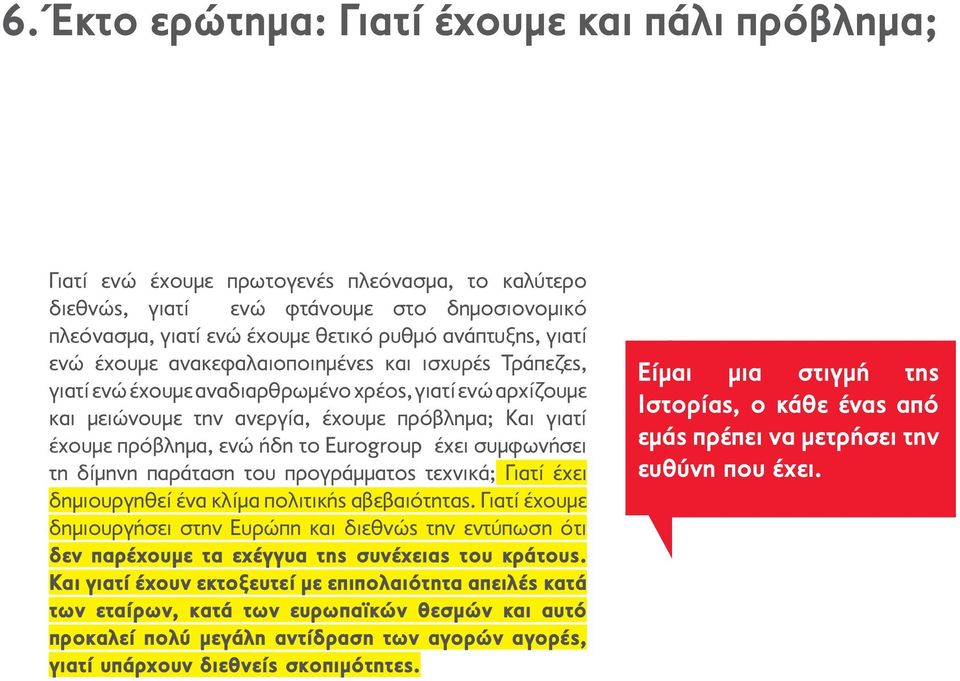 6. Έκτο ερώτημα: Γιατί έχουμε και πάλι πρόβλημα;

Γιατί ενώ έχουμε πρωτογενές πλεόνασμα, το καλύτερο διεθνώς, γιατί ενώ φτάνουμε στο δημοσιονομικό πλεόνασμα, γιατί ενώ έχουμε θετικό ρυθμό ανάπτυξης, γιατί ενώ έχουμε ανακεφαλαιοποιημένες και ισχυρές Τράπεζες, γιατί ενώ έχουμε αναδιαρθρωμένο χρέος, γιατί ενώ αρχίζουμε και μειώνουμε την ανεργία, έχουμε πρόβλημα; Και γιατί έχουμε πρόβλημα, ενώ ήδη το Eurogroup έχει συμφωνήσει τη δίμηνη παράταση του προγράμματος τεχνικά; Γιατί έχει δημιουργηθεί ένα κλίμα πολιτικής αβεβαιότητας. Γιατί έχουμε δημιουργήσει στην Ευρώπη και διεθνώς την εντύπωση ότι δεν παρέχουμε τα εχέγγυα της συνέχειας του κράτους. Και γιατί έχουν εκτοξευτεί με επιπολαιότητα απειλές κατά των εταίρων, κατά των ευρωπαϊκών θεσμών και αυτό προκαλεί πολύ μεγάλη αντίδραση των αγορών αγορές, γιατί υπάρχουν διεθνείς σκοπιμότητες.

Είμαι μια στιγμή της Ιστορίας, ο κάθε ένας από εμάς πρέπει να μετρήσει την ευθύνη που έχει.